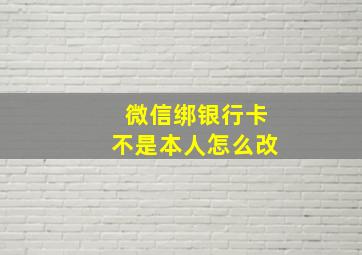 微信绑银行卡
不是本人怎么改